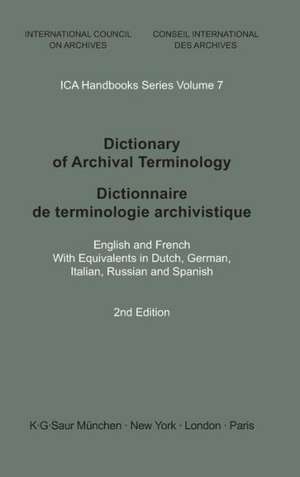 INTERNATIONAL COUNCIL ON ARCHIVES

CONSEIL INTERNATIONAL DES ARCHIVES

ICA Handbooks Series Volume 7

Dictionary of Archival Terminology

Dictionnaire de terminologie archivistique

English and French
With Equivalents in Dutch, German, Italian, Russian and Spanish

2nd Edition

K·G·Saur München · New York · London · Paris